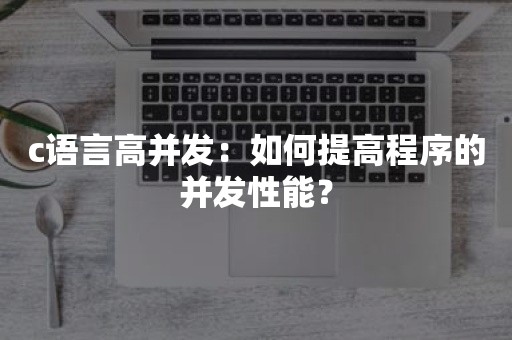 c语言高并发：如何提高程序的并发性能？